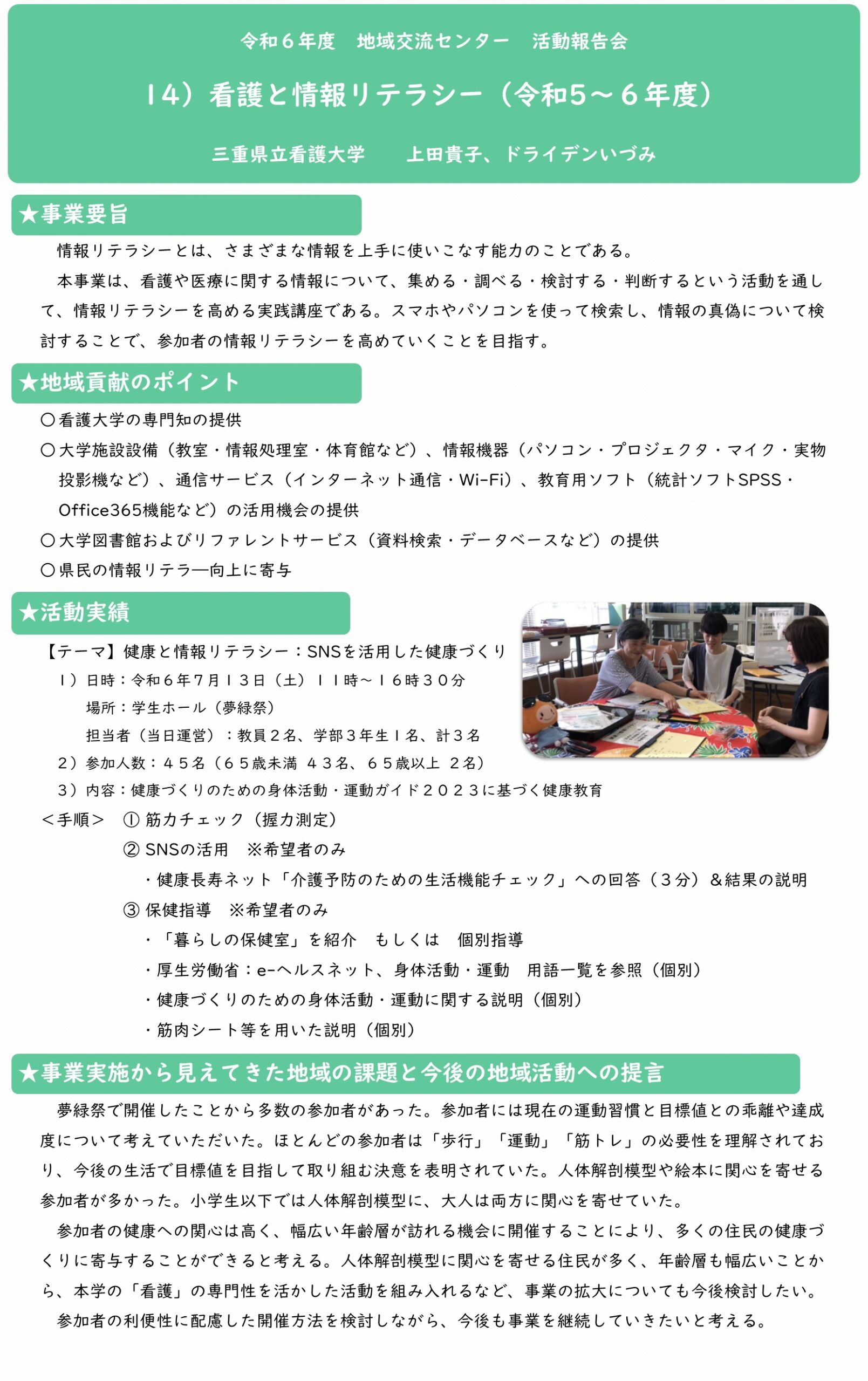 令和６年度　地域交流センター　活動報告会

14）看護と情報リテラシー（令和5～６年度）

三重県立看護大学　　上田貴子、ドライデンいづみ

★事業要旨

情報リテラシーとは、さまざまな情報を上手に使いこなす能力のことである。

本事業は、看護や医療に関する情報について、集める・調べる・検討する・判断するという活動を通して、情報リテラシーを高める実践講座である。スマホやパソコンを使って検索し、情報の真偽について検討することで、参加者の情報リテラシーを高めていくことを目指す。

★地域貢献のポイント

〇看護大学の専門知の提供

〇大学施設設備（教室・情報処理室・体育館など）、情報機器（パソコン・プロジェクタ・マイク・実物投影機など）、通信サービス（インターネット通信・Wi-Fi）、教育用ソフト（統計ソフトSPSS・Office365機能など）の活用機会の提供

〇大学図書館およびリファレントサービス（資料検索・データベースなど）の提供

〇県民の情報リテラ―向上に寄与

★活動実績

【テーマ】健康と情報リテラシー：SNSを活用した健康づくり

１）日時：令和６年７月１３日（土）１１時～１６時３０分
場所：学生ホール（夢緑祭）
担当者（当日運営）：教員２名、学部３年生１名、計３名

２）参加人数：４５名（６５歳未満　４３名、６５歳以上　２名）

３）内容：健康づくりのための身体活動・運動ガイド２０２３に基づく健康教育

＜手順＞　① 筋力チェック（握力測定）
② SNSの活用　※希望者のみ
・健康長寿ネット「介護予防のための生活機能チェック」への回答（３分）＆結果の説明
③ 保健指導　※希望者のみ
・「暮らしの保健室」を紹介　もしくは　個別指導
・厚生労働省：e-ヘルスネット、身体活動・運動　用語一覧を参照（個別）
・健康づくりのための身体活動・運動に関する説明（個別）
・筋肉シート等を用いた説明（個別）

★事業実施から見えてきた地域の課題と今後の地域活動への提言

夢緑祭で開催したことから多数の参加者があった。参加者には現在の運動習慣と目標値との乖離や達成度について考えていただいた。ほとんどの参加者は「歩行」「運動」「筋トレ」の必要性を理解されており、今後の生活で目標値を目指して取り組む決意を表明されていた。人体解剖模型や絵本に関心を寄せる参加者が多かった。小学生以下では人体解剖模型に、大人は両方に関心を寄せていた。

参加者の健康への関心は高く、幅広い年齢層が訪れる機会に開催することにより、多くの住民の健康づくりに寄与することができると考える。人体解剖模型に関心を寄せる住民が多く、年齢層も幅広いことから、本学の「看護」の専門性を活かした活動を組み入れるなど、事業の拡大についても今後検討したい。

参加者の利便性に配慮した開催方法を検討しながら、今後も事業を継続していきたいと考える。